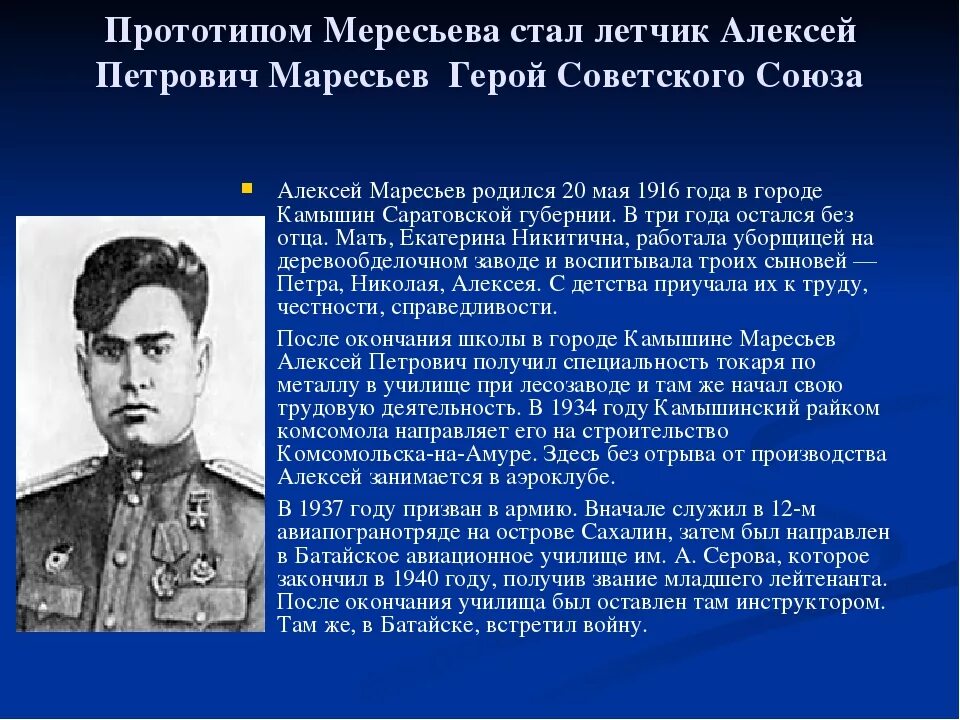 Прототипом Мересьева стал летчик Алексей Петрович Маресьев  Герой Советского Союза

Алексей Маресьев родился 20 мая 1916 года в городе Камышин Саратовской губернии. В три года остался без отца. Мать, Екатерина Никитична, работала уборщицей на деревообделочном заводе и воспитывала троих сыновей — Петра, Николая, Алексея. С детства приучала их к труду, честности, справедливости.

После окончания школы в городе Камышине Маресьев Алексей Петрович получил специальность токаря по металлу в училище при лесозаводе и там же начал свою трудовую деятельность. В 1934 году Камышинский райком комсомола направляет его на строительство Комсомольска-на-Амуре. Здесь без отрыва от производства Алексей занимается в аэроклубе.

В 1937 году призван в армию. Вначале служил в 12-м авиапогранотряде на острове Сахалин, затем был направлен в Батайское авиационное училище им. А. Серова, которое закончил в 1940 году, получив звание младшего лейтенанта. После окончания училища был оставлен там инструктором. Там же, в Батайске, встретил войну.